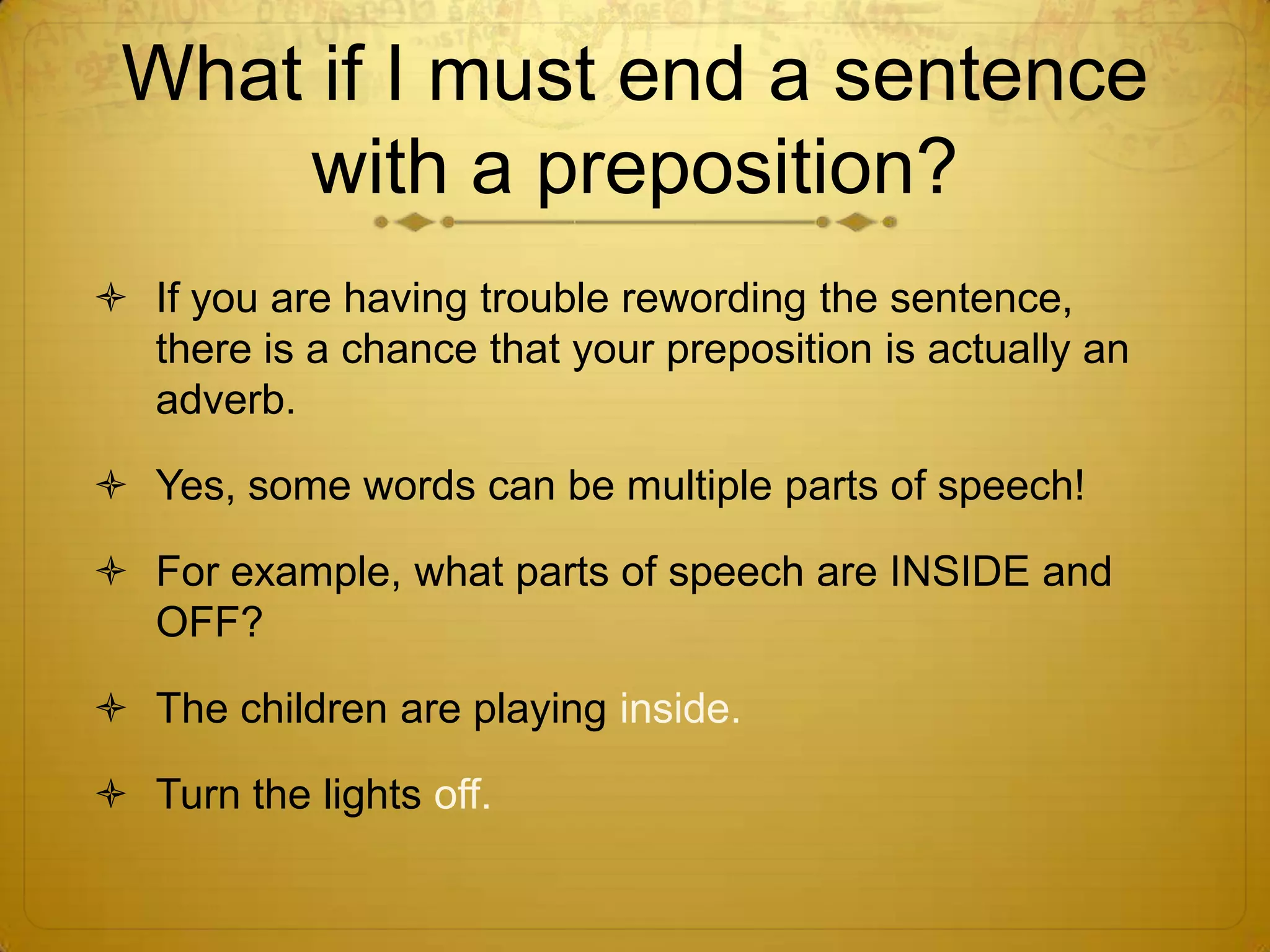 What if I must end a sentence with a preposition?

If you are having trouble rewording the sentence, there is a chance that your preposition is actually an adverb.

Yes, some words can be multiple parts of speech!

For example, what parts of speech are INSIDE and OFF?

The children are playing inside.

Turn the lights off.